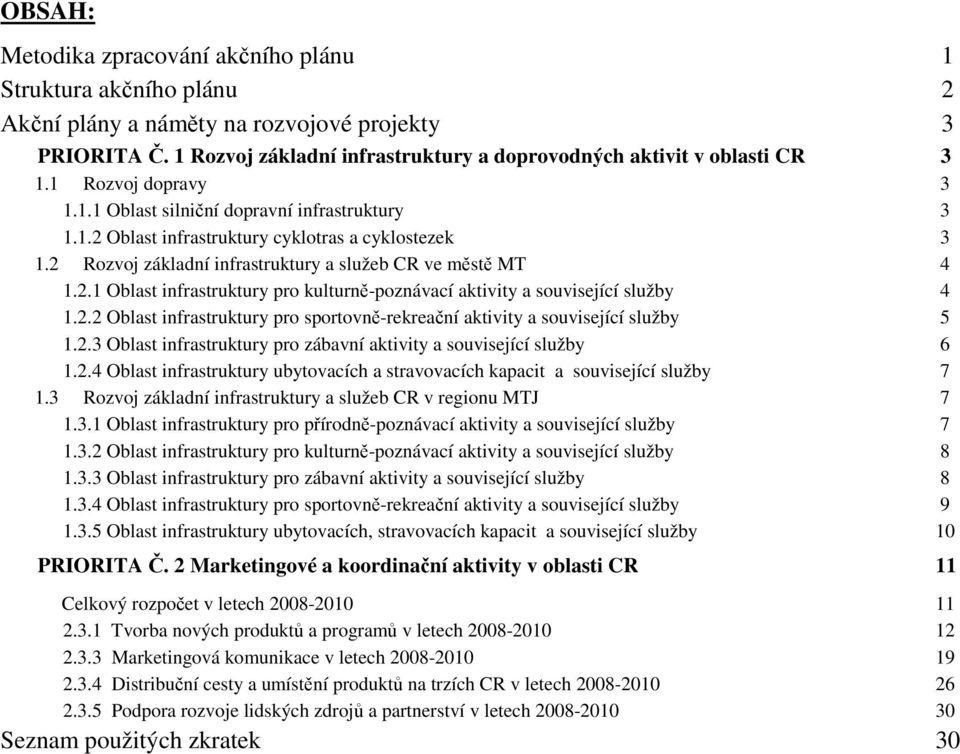 OBSAH:

Metodika zpracování akčního plánu 1
Struktura akčního plánu 2
Akční plány a náměty na rozvojové projekty 3
PRIORITA Č. 1 Rozvoj základní infrastruktury a doprovodných aktivit v oblasti CR 3
1.1 Rozvoj dopravy 3
1.1.1 Oblast silniční dopravní infrastruktury 3
1.1.2 Oblast infrastruktury cyklotras a cyklostezek 3
1.2 Rozvoj základní infrastruktury a služeb CR ve městě MT 4
1.2.1 Oblast infrastruktury pro kulturně-poznávací aktivity a související služby 4
1.2.2 Oblast infrastruktury pro sportovně-rekreační aktivity a související služby 5
1.2.3 Oblast infrastruktury pro zábavní aktivity a související služby 6
1.2.4 Oblast infrastruktury ubytovacích a stravovacích kapacit a související služby 7
1.3 Rozvoj základní infrastruktury a služeb CR v regionu MTJ 7
1.3.1 Oblast infrastruktury pro přírodně-poznávací aktivity a související služby 7
1.3.2 Oblast infrastruktury pro kulturně-poznávací aktivity a související služby 8
1.3.3 Oblast infrastruktury pro zábavní aktivity a související služby 8
1.3.4 Oblast infrastruktury pro sportovně-rekreační aktivity a související služby 9
1.3.5 Oblast infrastruktury ubytovacích, stravovacích kapacit a související služby 10
PRIORITA Č. 2 Marketingové a koordinační aktivity v oblasti CR 11
Celkový rozpočet v letech 2008-2010 11
2.3.1 Tvorba nových produktů a programů v letech 2008-2010 12
2.3.3 Marketingová komunikace v letech 2008-2010 19
2.3.4 Distribuční cesty a umístění produktů na trzích CR v letech 2008-2010 26
2.3.5 Podpora rozvoje lidských zdrojů a partnerství v letech 2008-2010 30
Seznam použitých zkratek 30